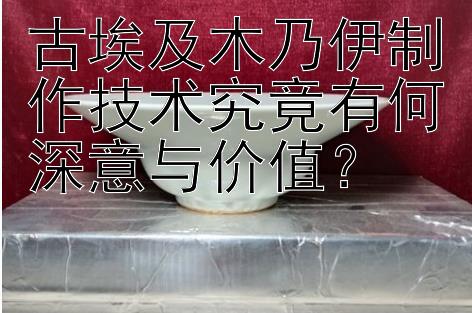 古埃及木乃伊制作技术究竟有何深意与价值?